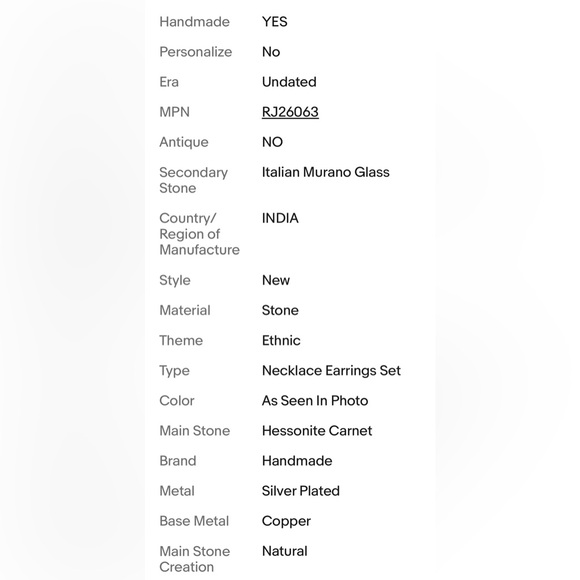 | | |
|---|---|
| Handmade | YES |
| Personalize | No |
| Era | Undated |
| MPN | RJ26063 |
| Antique | NO |
| Secondary Stone | Italian Murano Glass |
| Country/ Region of Manufacture | INDIA |
| Style | New |
| Material | Stone |
| Theme | Ethnic |
| Type | Necklace Earrings Set |
| Color | As Seen In Photo |
| Main Stone | Hessonite Carnet |
| Brand | Handmade |
| Metal | Silver Plated |
| Base Metal | Copper |
| Main Stone Creation | Natural |